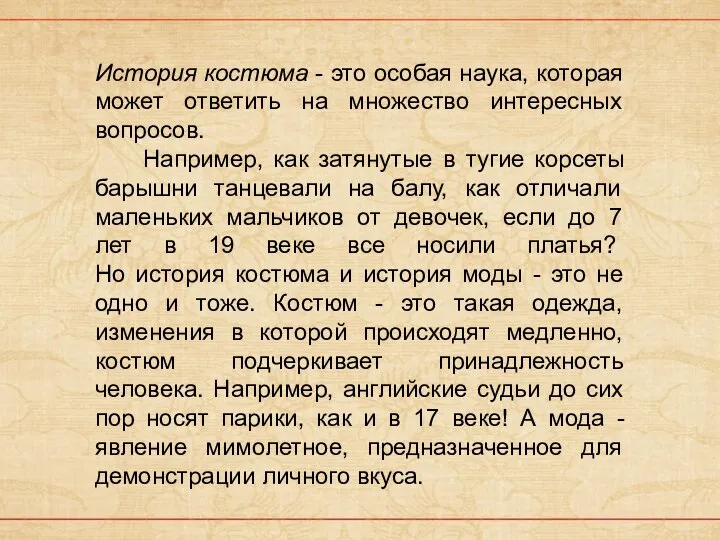 История костюма - это особая наука, которая может ответить на множество интересных вопросов.

Например, как затянутые в тугие корсеты барышни танцевали на балу, как отличали маленьких мальчиков от девочек, если до 7 лет в 19 веке все носили платья? Но история костюма и история моды - это не одно и тоже. Костюм - это такая одежда, изменения в которой происходят медленно, костюм подчеркивает принадлежность человека. Например, английские судьи до сих пор носят парики, как и в 17 веке! А мода - явление мимолетное, предназначенное для демонстрации личного вкуса.